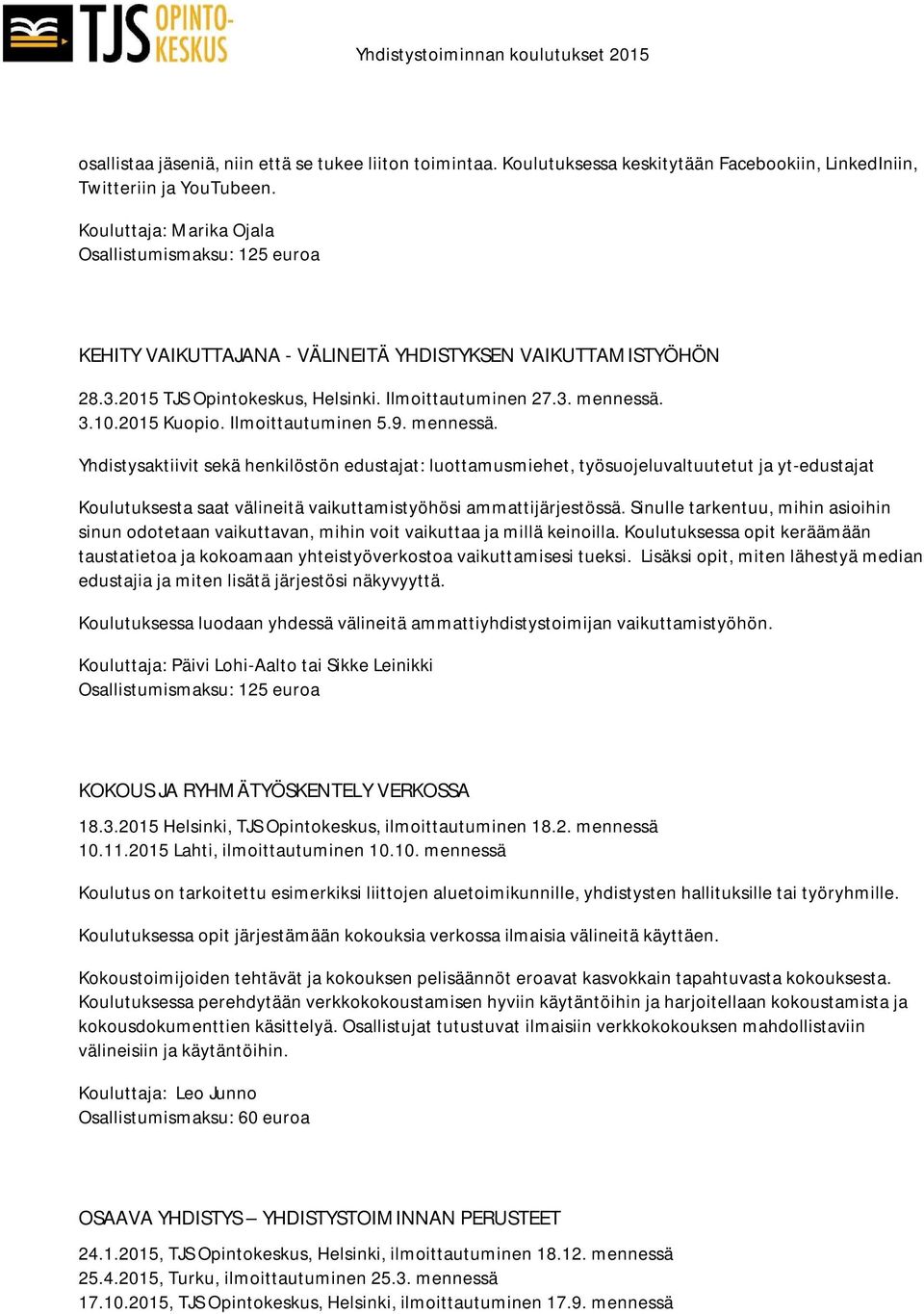 TJS OPINTO-KESKUS

Yhdistystoiminnan koulutukset 2015

osallistaa jäseniä, niin että se tukee liiton toimintaa. Koulutuksessa keskitytään Facebookiin, LinkedIniin, Twitteriin ja YouTubeen.

Kouluttaja: Marika Ojala
Osallistumismaksu: 125 euroa

KEHITY VAIKUTTAJANA - VÄLINEITÄ YHDISTYKSEN VAIKUTTAMISTYÖHÖN

28.3.2015 TJS Opintokeskus, Helsinki. Ilmoittautuminen 27.3. mennessä.
3.10.2015 Kuopio. Ilmoittautuminen 5.9. mennessä.

Yhdistysaktiivit sekä henkilöstön edustajat: luottamusmiehet, työsuojeluvaltuutetut ja yt-edustajat

Koulutuksesta saat välineitä vaikuttamistyöhösi ammattijärjestössä. Sinulle tarkentuu, mihin asioihin sinun odotetaan vaikuttavan, mihin voit vaikuttaa ja millä keinoilla. Koulutuksessa opit keräämään taustatietoa ja kokoamaan yhteistyöverkostoa vaikuttamisesi tueksi. Lisäksi opit, miten lähestyä median edustajia ja miten lisätä järjestösi näkyvyyttä.

Koulutuksessa luodaan yhdessä välineitä ammattiyhdistystoimijan vaikuttamistyöhön.

Kouluttaja: Päivi Lohi-Aalto tai Sikke Leinikki
Osallistumismaksu: 125 euroa

KOKOUS JA RYHMÄTYÖSKENTELY VERKOSSA

18.3.2015 Helsinki, TJS Opintokeskus, ilmoittautuminen 18.2. mennessä
10.11.2015 Lahti, ilmoittautuminen 10.10. mennessä

Koulutus on tarkoitettu esimerkiksi liittojen aluetoimikunnille, yhdistysten hallituksille tai työryhmille.

Koulutuksessa opit järjestämään kokouksia verkossa ilmaisia välineitä käyttäen.

Kokoustoimijoiden tehtävät ja kokouksen pelisäännöt eroavat kasvokkain tapahtuvasta kokouksesta. Koulutuksessa perehdytään verkkokokoustamisen hyviin käytäntöihin ja harjoitellaan kokoustamista ja kokousdokumenttien käsittelyä. Osallistujat tutustuvat ilmaisiin verkkokokouksen mahdollistaviin välineisiin ja käytäntöihin.

Kouluttaja: Leo Junno
Osallistumismaksu: 60 euroa

OSAAVA YHDISTYS – YHDISTYSTOIMINNAN PERUSTEET

24.1.2015, TJS Opintokeskus, Helsinki, ilmoittautuminen 18.12. mennessä
25.4.2015, Turku, ilmoittautuminen 25.3. mennessä
17.10.2015, TJS Opintokeskus, Helsinki, ilmoittautuminen 17.9. mennessä